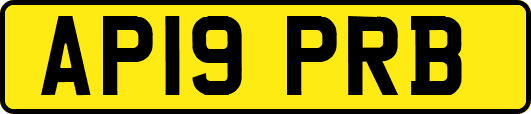 AP19 PRB